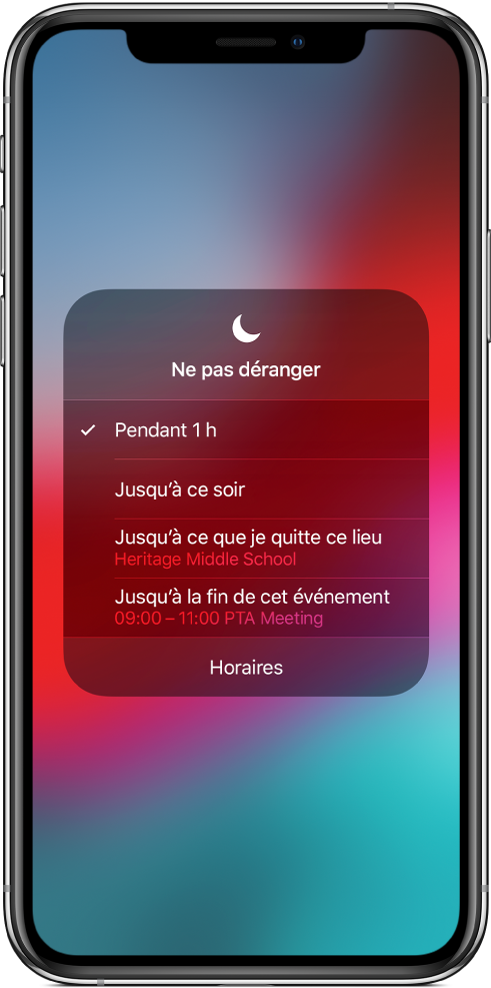 Ne pas déranger

✓ Pendant 1 h

Jusqu'à ce soir

Jusqu'à ce que je quitte ce lieu
Heritage Middle School

Jusqu'à la fin de cet événement
09:00 – 11:00 PTA Meeting

Horaires